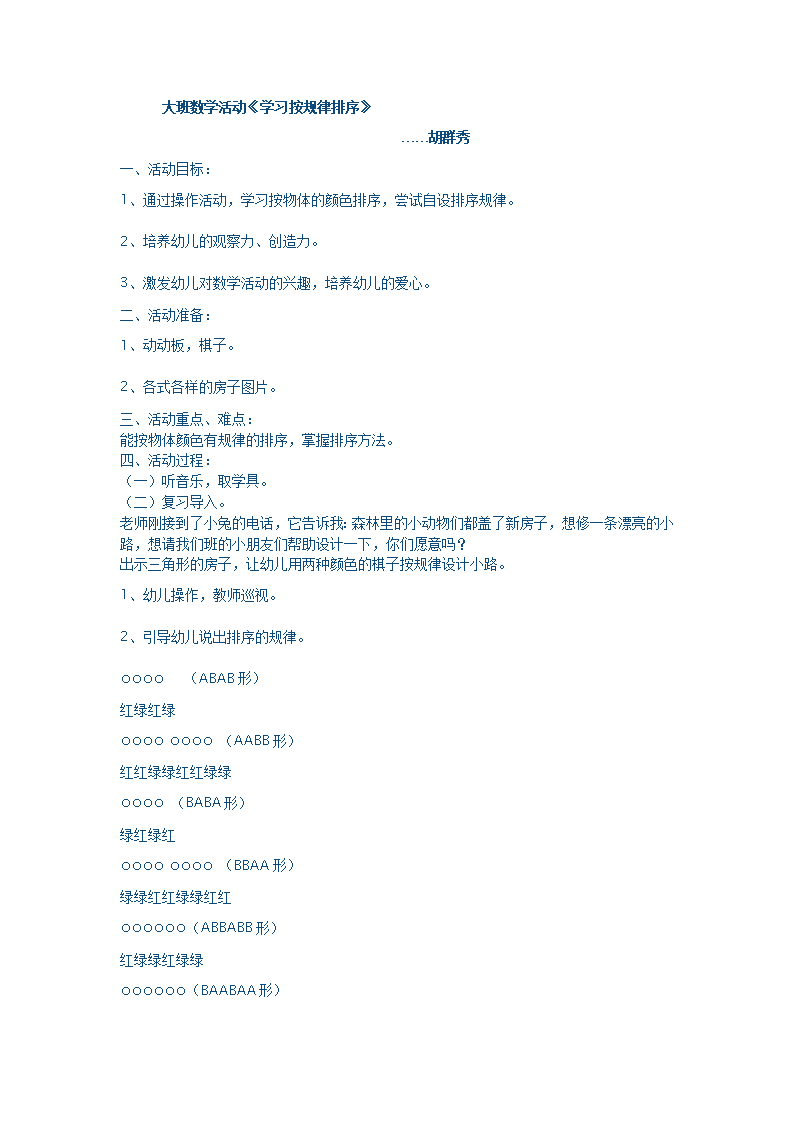 大班数学活动《学习按规律排序》

……胡群秀

一、活动目标：

1、通过操作活动，学习按物体的颜色排序，尝试自设排序规律。

2、培养幼儿的观察力、创造力。

3、激发幼儿对数学活动的兴趣，培养幼儿的爱心。

二、活动准备：

1、动动板，棋子。

2、各式各样的房子图片。

三、活动重点、难点：
能按物体颜色有规律的排序，掌握排序方法。
四、活动过程：
（一）听音乐，取学具。
（二）复习导入。
老师刚接到了小兔的电话，它告诉我：森林里的小动物们都盖了新房子，想修一条漂亮的小路，想请我们班的小朋友们帮助设计一下，你们愿意吗？
出示三角形的房子，让幼儿用两种颜色的棋子按规律设计小路。

1、幼儿操作，教师巡视。

2、引导幼儿说出排序的规律。

○○○○ （ABAB形）

红绿红绿

○○○○ ○○○○ （AABB形）

红红绿绿红红绿绿

○○○○ （BABA形）

绿红绿红

○○○○ ○○○○ （BBAA形）

绿绿红红绿绿红红

○○○○○○（ABBABB形）

红绿绿红绿绿

○○○○○○（BAABAA形）